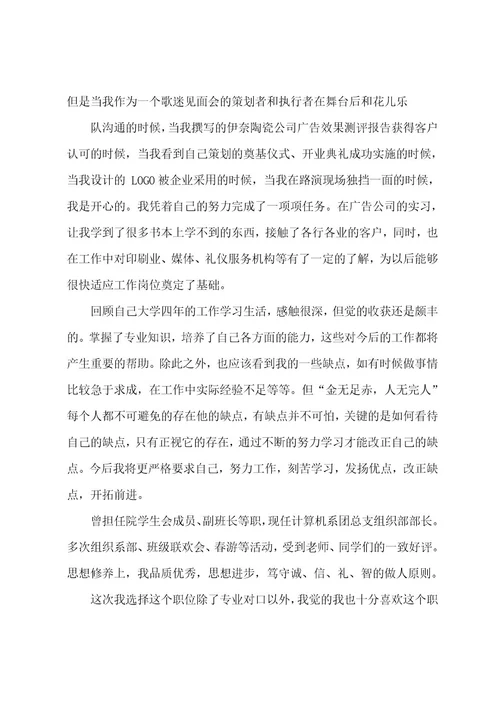 但是当我作为一个歌迷见面会的策划者和执行者在舞台后和花儿乐

队沟通的时候，当我撰写的伊奈陶瓷公司广告效果测评报告获得客户认可的时候，当我看到自己策划的奠基仪式、开业典礼成功实施的时候，当我设计的 LOGO 被企业采用的时候，当我在路演现场独挡一面的时候，我是开心的。我凭着自己的努力完成了一项项任务。在广告公司的实习，让我学到了很多书本上学不到的东西，接触了各行各业的客户，同时，也在工作中对印刷业、媒体、礼仪服务机构等有了一定的了解，为以后能够很快适应工作岗位奠定了基础。

回顾自己大学四年的工作学习生活，感触很深，但觉的收获还是颇丰的。掌握了专业知识，培养了自己各方面的能力，这些对今后的工作都将产生重要的帮助。除此之外，也应该看到我的一些缺点，如有时候做事情比较急于求成，在工作中实际经验不足等等。但“金无足赤，人无完人”每个人都不可避免的存在他的缺点，有缺点并不可怕，关键的是如何看待自己的缺点，只有正视它的存在，通过不断的努力学习才能改正自己的缺点。今后我将更严格要求自己，努力工作，刻苦学习，发扬优点，改正缺点，开拓前进。

曾担任院学生会成员、副班长等职，现任计算机系团总支组织部部长。多次组织系部、班级联欢会、春游等活动，受到老师、同学们的一致好评。思想修养上，我品质优秀，思想进步，笃守诚、信、礼、智的做人原则。

这次我选择这个职位除了专业对口以外，我觉的我也十分喜欢这个职